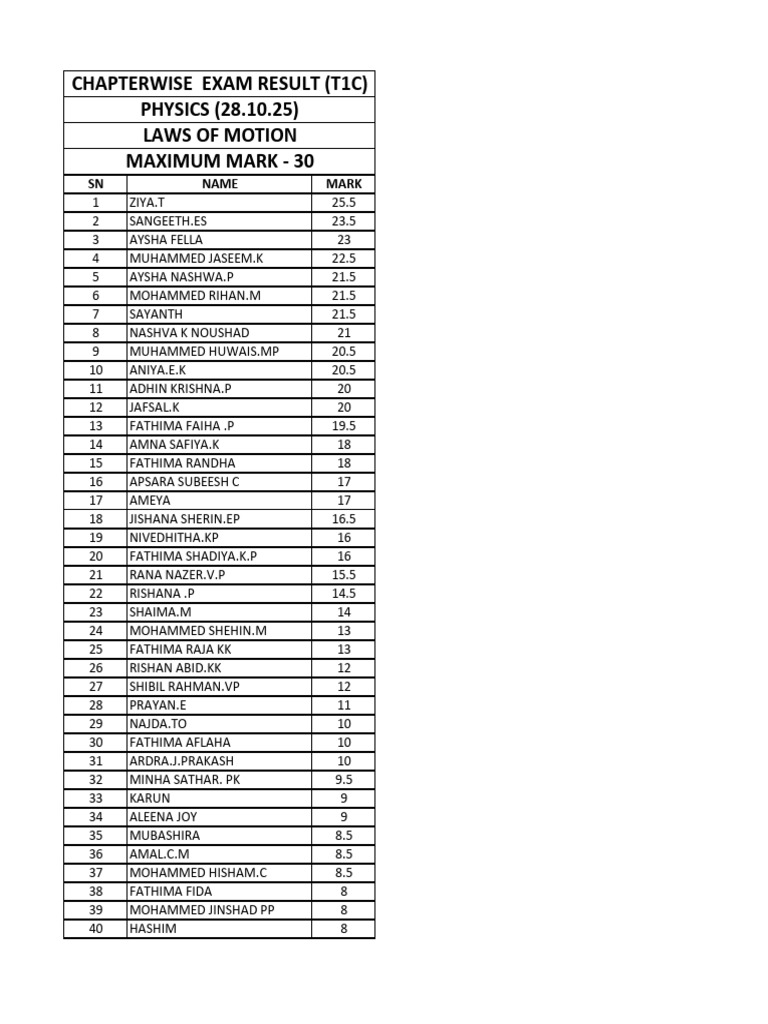 CHAPTERWISE EXAM RESULT (T1C)
PHYSICS (28.10.25)
LAWS OF MOTION
MAXIMUM MARK - 30

| SN | NAME | MARK |
|---|---|---|
| 1 | ZIYA.T | 25.5 |
| 2 | SANGEETH.ES | 23.5 |
| 3 | AYSHA FELLA | 23 |
| 4 | MUHAMMED JASEEM.K | 22.5 |
| 5 | AYSHA NASHWA.P | 21.5 |
| 6 | MOHAMMED RIHAN.M | 21.5 |
| 7 | SAYANTH | 21.5 |
| 8 | NASHVA K NOUSHAD | 21 |
| 9 | MUHAMMED HUWAIS.MP | 20.5 |
| 10 | ANIYA.E.K | 20.5 |
| 11 | ADHIN KRISHNA.P | 20 |
| 12 | JAFSAL.K | 20 |
| 13 | FATHIMA FAIHA .P | 19.5 |
| 14 | AMNA SAFIYA.K | 18 |
| 15 | FATHIMA RANDHA | 18 |
| 16 | APSARA SUBEESH C | 17 |
| 17 | AMEYA | 17 |
| 18 | JISHANA SHERIN.EP | 16.5 |
| 19 | NIVEDHITHA.KP | 16 |
| 20 | FATHIMA SHADIYA.K.P | 16 |
| 21 | RANA NAZER.V.P | 15.5 |
| 22 | RISHANA .P | 14.5 |
| 23 | SHAIMA.M | 14 |
| 24 | MOHAMMED SHEHIN.M | 13 |
| 25 | FATHIMA RAJA KK | 13 |
| 26 | RISHAN ABID.KK | 12 |
| 27 | SHIBIL RAHMAN.VP | 12 |
| 28 | PRAYAN.E | 11 |
| 29 | NAJDA.TO | 10 |
| 30 | FATHIMA AFLAHA | 10 |
| 31 | ARDRA.J.PRAKASH | 10 |
| 32 | MINHA SATHAR. PK | 9.5 |
| 33 | KARUN | 9 |
| 34 | ALEENA JOY | 9 |
| 35 | MUBASHIRA | 8.5 |
| 36 | AMAL.C.M | 8.5 |
| 37 | MOHAMMED HISHAM.C | 8.5 |
| 38 | FATHIMA FIDA | 8 |
| 39 | MOHAMMED JINSHAD PP | 8 |
| 40 | HASHIM | 8 |